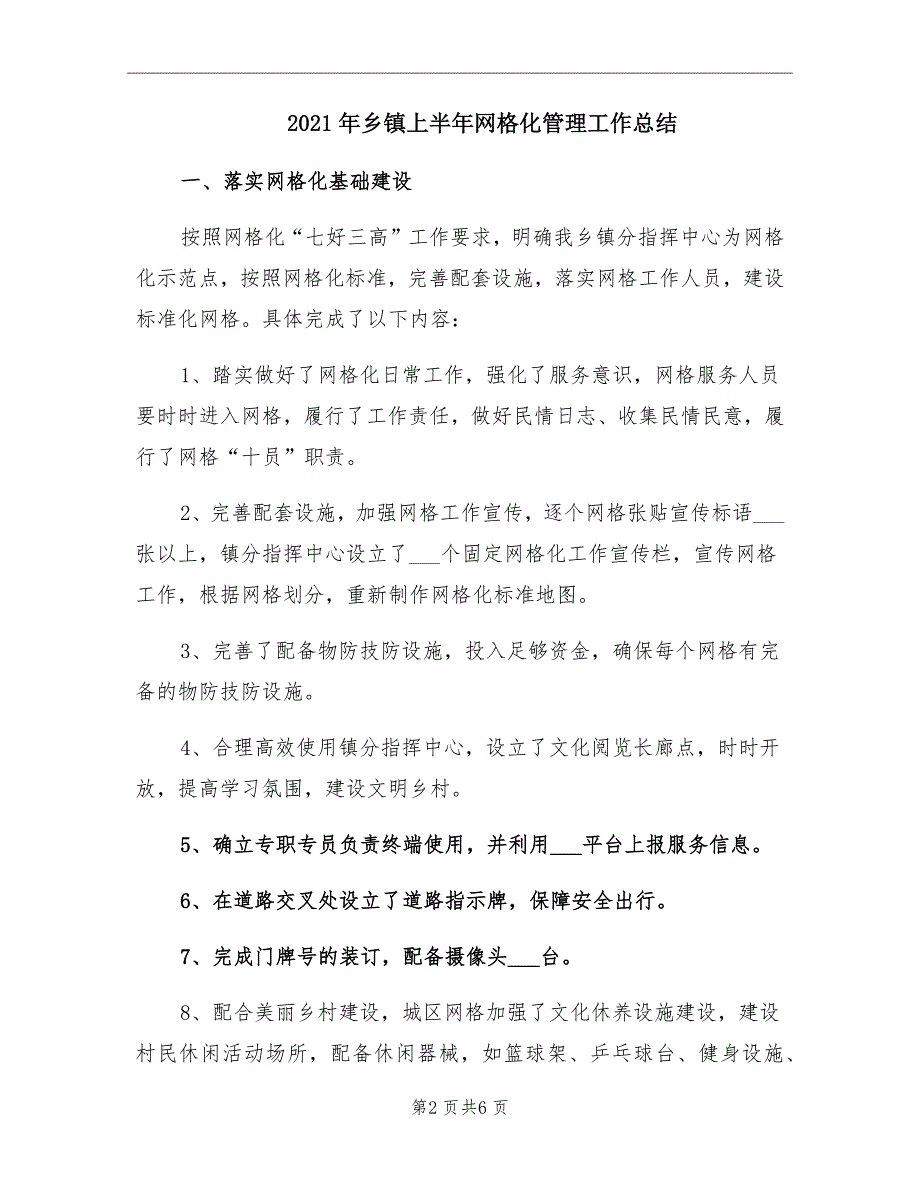 2021年乡镇上半年网格化管理工作总结

一、落实网格化基础建设

按照网格化“七好三高”工作要求，明确我乡镇分指挥中心为网格化示范点，按照网格化标准，完善配套设施，落实网格工作人员，建设标准化网格。具体完成了以下内容：

1、踏实做好了网格化日常工作，强化了服务意识，网格服务人员要时时进入网格，履行了工作责任，做好民情日志、收集民情民意，履行了网格“十员”职责。

2、完善配套设施，加强网格工作宣传，逐个网格张贴宣传标语___张以上，镇分指挥中心设立了___个固定网格化工作宣传栏，宣传网格工作，根据网格划分，重新制作网格化标准地图。

3、完善了配备物防技防设施，投入足够资金，确保每个网格有完备的物防技防设施。

4、合理高效使用镇分指挥中心，设立了文化阅览长廊点，时时开放，提高学习氛围，建设文明乡村。

5、确立专职专员负责终端使用，并利用___平台上报服务信息。

6、在道路交叉处设立了道路指示牌，保障安全出行。

7、完成门牌号的装订，配备摄像头___台。

8、配合美丽乡村建设，城区网格加强了文化休养设施建设，建设村民休闲活动场所，配备休闲器械，如篮球架、乒乓球台、健身设施、

第2页共6页